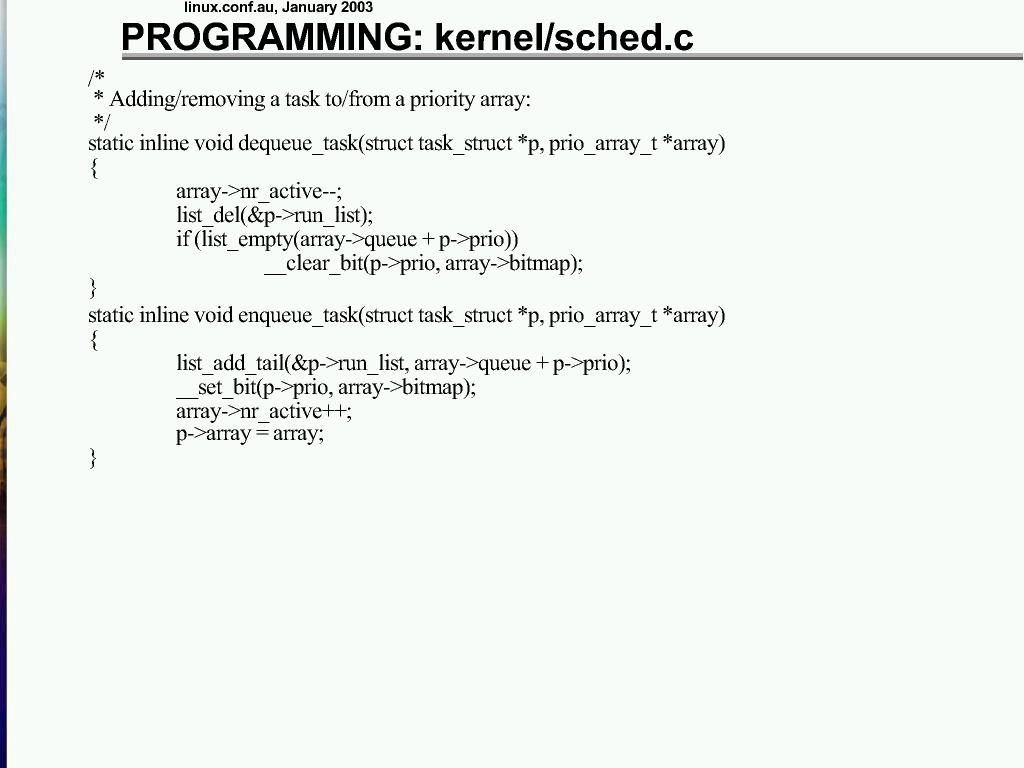 linux.conf.au, January 2003

PROGRAMMING: kernel/sched.c

/*
 * Adding/removing a task to/from a priority array:
 */
static inline void dequeue_task(struct task_struct *p, prio_array_t *array)
{
	array->nr_active--;
	list_del(&p->run_list);
	if (list_empty(array->queue + p->prio))
		__clear_bit(p->prio, array->bitmap);
}
static inline void enqueue_task(struct task_struct *p, prio_array_t *array)
{
	list_add_tail(&p->run_list, array->queue + p->prio);
	__set_bit(p->prio, array->bitmap);
	array->nr_active++;
	p->array = array;
}